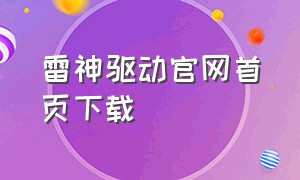 雷神驱动官网首页下载